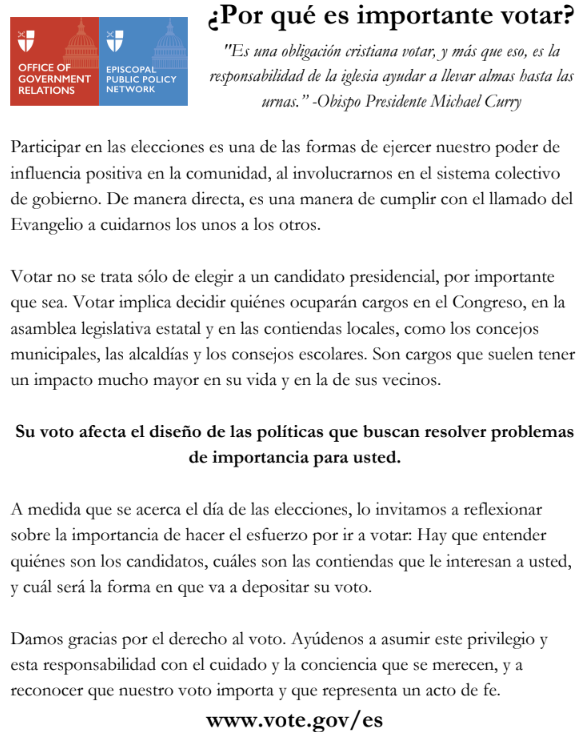 OFFICE OF GOVERNMENT RELATIONS

EPISCOPAL PUBLIC POLICY NETWORK

¿Por qué es importante votar?

"Es una obligación cristiana votar, y más que eso, es la responsabilidad de la iglesia ayudar a llevar almas hasta las urnas." -Obispo Presidente Michael Curry

Participar en las elecciones es una de las formas de ejercer nuestro poder de influencia positiva en la comunidad, al involucrarnos en el sistema colectivo de gobierno. De manera directa, es una manera de cumplir con el llamado del Evangelio a cuidarnos los unos a los otros.

Votar no se trata sólo de elegir a un candidato presidencial, por importante que sea. Votar implica decidir quiénes ocuparán cargos en el Congreso, en la asamblea legislativa estatal y en las contiendas locales, como los concejos municipales, las alcaldías y los consejos escolares. Son cargos que suelen tener un impacto mucho mayor en su vida y en la de sus vecinos.

Su voto afecta el diseño de las políticas que buscan resolver problemas de importancia para usted.

A medida que se acerca el día de las elecciones, lo invitamos a reflexionar sobre la importancia de hacer el esfuerzo por ir a votar: Hay que entender quiénes son los candidatos, cuáles son las contiendas que le interesan a usted, y cuál será la forma en que va a depositar su voto.

Damos gracias por el derecho al voto. Ayúdenos a asumir este privilegio y esta responsabilidad con el cuidado y la conciencia que se merecen, y a reconocer que nuestro voto importa y que representa un acto de fe.

www.vote.gov/es